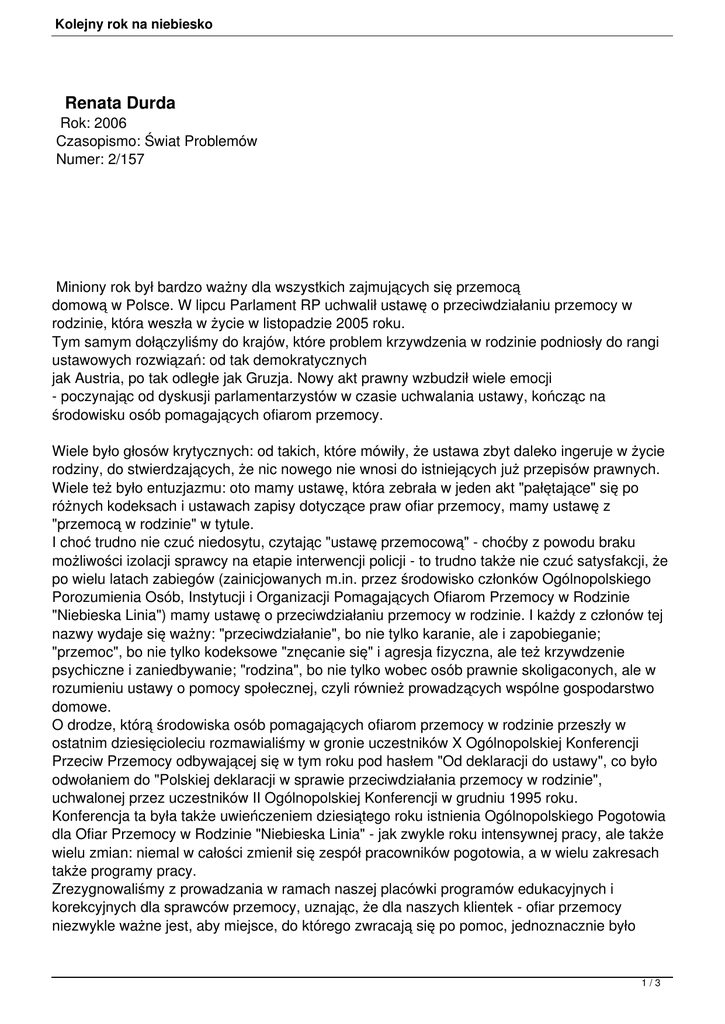 Kolejny rok na niebiesko

Renata Durda
Rok: 2006
Czasopismo: Świat Problemów
Numer: 2/157

Miniony rok był bardzo ważny dla wszystkich zajmujących się przemocą domową w Polsce. W lipcu Parlament RP uchwalił ustawę o przeciwdziałaniu przemocy w rodzinie, która weszła w życie w listopadzie 2005 roku.
Tym samym dołączyliśmy do krajów, które problem krzywdzenia w rodzinie podniosły do rangi ustawowych rozwiązań: od tak demokratycznych jak Austria, po tak odległe jak Gruzja. Nowy akt prawny wzbudził wiele emocji - poczynając od dyskusji parlamentarzystów w czasie uchwalania ustawy, kończąc na środowisku osób pomagających ofiarom przemocy.

Wiele było głosów krytycznych: od takich, które mówiły, że ustawa zbyt daleko ingeruje w życie rodziny, do stwierdzających, że nic nowego nie wnosi do istniejących już przepisów prawnych. Wiele też było entuzjazmu: oto mamy ustawę, która zebrała w jeden akt "pałętające" się po różnych kodeksach i ustawach zapisy dotyczące praw ofiar przemocy, mamy ustawę z "przemocą w rodzinie" w tytule.
I choć trudno nie czuć niedosytu, czytając "ustawę przemocową" - choćby z powodu braku możliwości izolacji sprawcy na etapie interwencji policji - to trudno także nie czuć satysfakcji, że po wielu latach zabiegów (zainicjowanych m.in. przez środowisko członków Ogólnopolskiego Porozumienia Osób, Instytucji i Organizacji Pomagających Ofiarom Przemocy w Rodzinie "Niebieska Linia") mamy ustawę o przeciwdziałaniu przemocy w rodzinie. I każdy z członów tej nazwy wydaje się ważny: "przeciwdziałanie", bo nie tylko karanie, ale i zapobieganie; "przemoc", bo nie tylko kodeksowe "znęcanie się" i agresja fizyczna, ale też krzywdzenie psychiczne i zaniedbywanie; "rodzina", bo nie tylko wobec osób prawnie skoligaconych, ale w rozumieniu ustawy o pomocy społecznej, czyli również prowadzących wspólne gospodarstwo domowe.
O drodze, którą środowiska osób pomagających ofiarom przemocy w rodzinie przeszły w ostatnim dziesięcioleciu rozmawialiśmy w gronie uczestników X Ogólnopolskiej Konferencji Przeciw Przemocy odbywającej się w tym roku pod hasłem "Od deklaracji do ustawy", co było odwołaniem do "Polskiej deklaracji w sprawie przeciwdziałania przemocy w rodzinie", uchwalonej przez uczestników II Ogólnopolskiej Konferencji w grudniu 1995 roku.
Konferencja ta była także uwieńczeniem dziesiątego roku istnienia Ogólnopolskiego Pogotowia dla Ofiar Przemocy w Rodzinie "Niebieska Linia" - jak zwykle roku intensywnej pracy, ale także wielu zmian: niemal w całości zmienił się zespół pracowników pogotowia, a w wielu zakresach także programy pracy.
Zrezygnowaliśmy z prowadzania w ramach naszej placówki programów edukacyjnych i korekcyjnych dla sprawców przemocy, uznając, że dla naszych klientek - ofiar przemocy niezwykle ważne jest, aby miejsce, do którego zwracają się po pomoc, jednoznacznie było

1 / 3